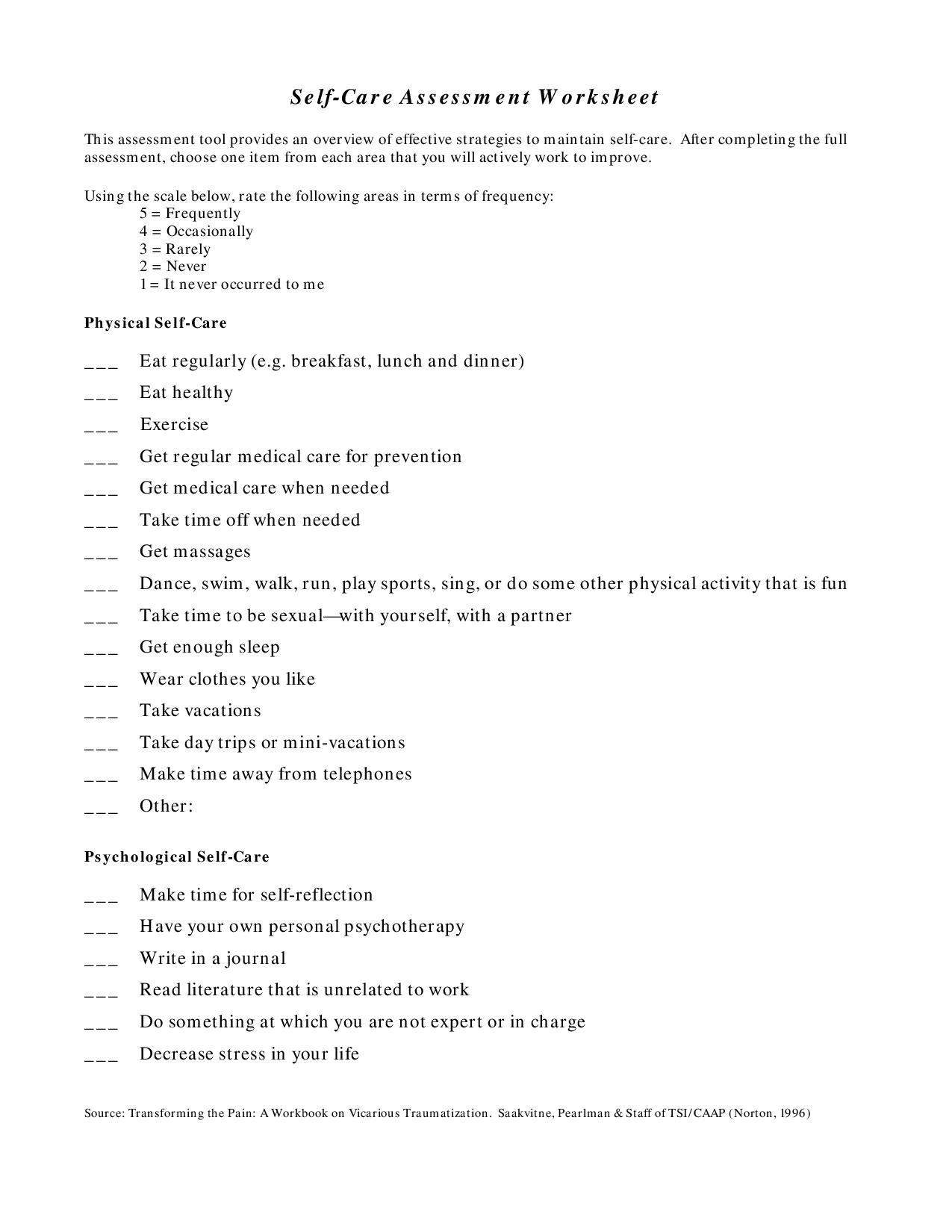 Self-Care Assessment Worksheet

This assessment tool provides an overview of effective strategies to maintain self-care. After completing the full assessment, choose one item from each area that you will actively work to improve.

Using the scale below, rate the following areas in terms of frequency:
5 = Frequently
4 = Occasionally
3 = Rarely
2 = Never
1 = It never occurred to me

Physical Self-Care

___ Eat regularly (e.g. breakfast, lunch and dinner)
___ Eat healthy
___ Exercise
___ Get regular medical care for prevention
___ Get medical care when needed
___ Take time off when needed
___ Get massages
___ Dance, swim, walk, run, play sports, sing, or do some other physical activity that is fun
___ Take time to be sexual—with yourself, with a partner
___ Get enough sleep
___ Wear clothes you like
___ Take vacations
___ Take day trips or mini-vacations
___ Make time away from telephones
___ Other:

Psychological Self-Care

___ Make time for self-reflection
___ Have your own personal psychotherapy
___ Write in a journal
___ Read literature that is unrelated to work
___ Do something at which you are not expert or in charge
___ Decrease stress in your life

Source: Transforming the Pain: A Workbook on Vicarious Traumatization. Saakvitne, Pearlman & Staff of TSI/CAAP (Norton, 1996)